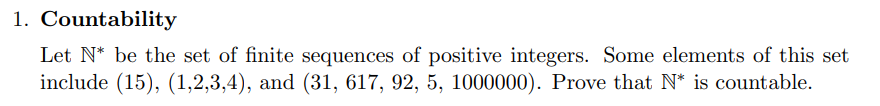 1. **Countability**

Let $\mathbb{N}^*$ be the set of finite sequences of positive integers. Some elements of this set include (15), (1,2,3,4), and (31, 617, 92, 5, 1000000). Prove that $\mathbb{N}^*$ is countable.